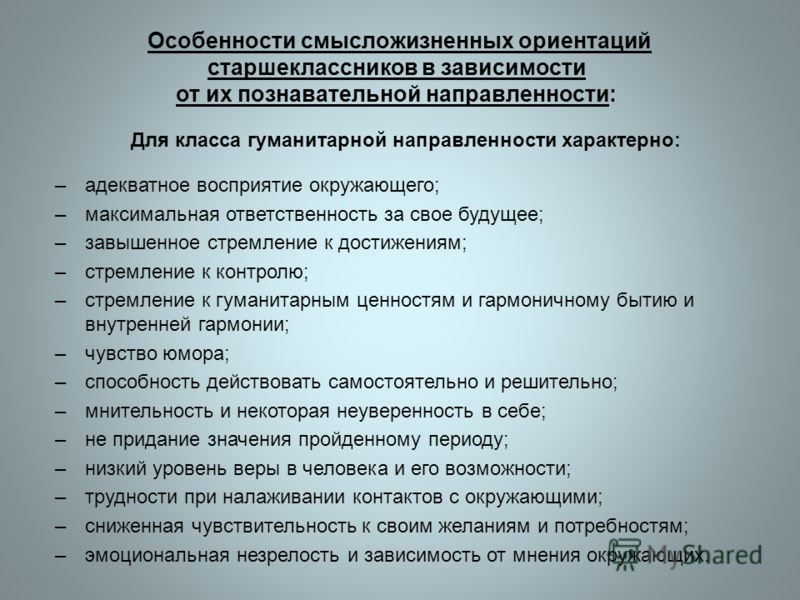 Особенности смысложизненных ориентаций старшеклассников в зависимости от их познавательной направленности:

Для класса гуманитарной направленности характерно:

– адекватное восприятие окружающего;
– максимальная ответственность за свое будущее;
– завышенное стремление к достижениям;
– стремление к контролю;
– стремление к гуманитарным ценностям и гармоничному бытию и внутренней гармонии;
– чувство юмора;
– способность действовать самостоятельно и решительно;
– мнительность и некоторая неуверенность в себе;
– не придание значения пройденному периоду;
– низкий уровень веры в человека и его возможности;
– трудности при налаживании контактов с окружающими;
– сниженная чувствительность к своим желаниям и потребностям;
– эмоциональная незрелость и зависимость от мнения окружающих.

MyShared